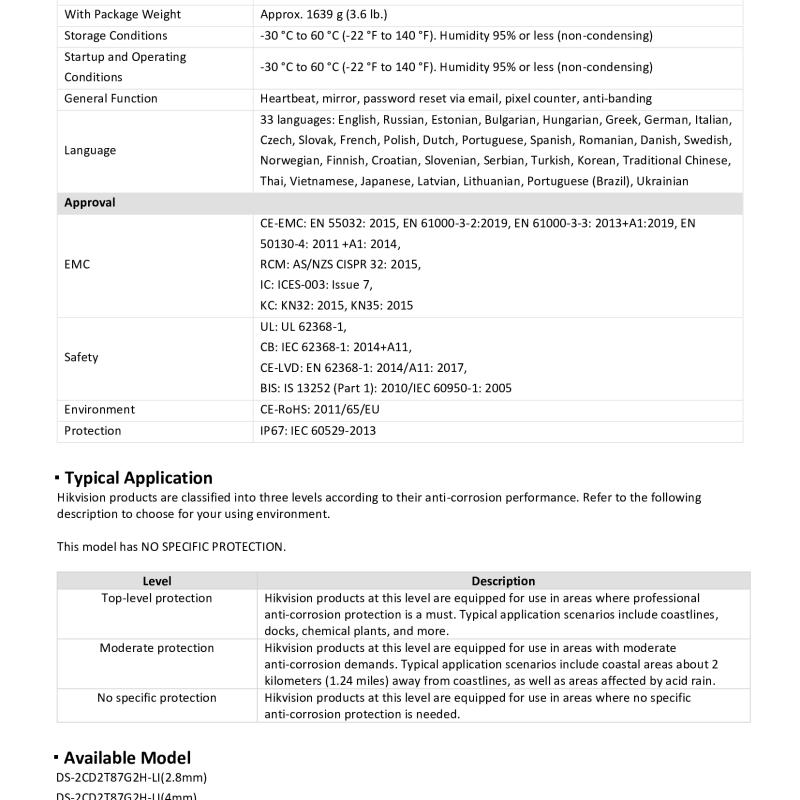 | | |
|---|---|
| With Package Weight | Approx. 1639 g (3.6 lb.) |
| Storage Conditions | -30 °C to 60 °C (-22 °F to 140 °F). Humidity 95% or less (non-condensing) |
| Startup and Operating Conditions | -30 °C to 60 °C (-22 °F to 140 °F). Humidity 95% or less (non-condensing) |
| General Function | Heartbeat, mirror, password reset via email, pixel counter, anti-banding |
| Language | 33 languages: English, Russian, Estonian, Bulgarian, Hungarian, Greek, German, Italian, Czech, Slovak, French, Polish, Dutch, Portuguese, Spanish, Romanian, Danish, Swedish, Norwegian, Finnish, Croatian, Slovenian, Serbian, Turkish, Korean, Traditional Chinese, Thai, Vietnamese, Japanese, Latvian, Lithuanian, Portuguese (Brazil), Ukrainian |
| **Approval** | |
| EMC | CE-EMC: EN 55032: 2015, EN 61000-3-2:2019, EN 61000-3-3: 2013+A1:2019, EN 50130-4: 2011 +A1: 2014, RCM: AS/NZS CISPR 32: 2015, IC: ICES-003: Issue 7, KC: KN32: 2015, KN35: 2015 |
| Safety | UL: UL 62368-1, CB: IEC 62368-1: 2014+A11, CE-LVD: EN 62368-1: 2014/A11: 2017, BIS: IS 13252 (Part 1): 2010/IEC 60950-1: 2005 |
| Environment | CE-RoHS: 2011/65/EU |
| Protection | IP67: IEC 60529-2013 |

▪ Typical Application
Hikvision products are classified into three levels according to their anti-corrosion performance. Refer to the following description to choose for your using environment.

This model has NO SPECIFIC PROTECTION.

| Level | Description |
|---|---|
| Top-level protection | Hikvision products at this level are equipped for use in areas where professional anti-corrosion protection is a must. Typical application scenarios include coastlines, docks, chemical plants, and more. |
| Moderate protection | Hikvision products at this level are equipped for use in areas with moderate anti-corrosion demands. Typical application scenarios include coastal areas about 2 kilometers (1.24 miles) away from coastlines, as well as areas affected by acid rain. |
| No specific protection | Hikvision products at this level are equipped for use in areas where no specific anti-corrosion protection is needed. |

▪ Available Model
DS-2CD2T87G2H-LI(2.8mm)
DS-2CD2T87G2H-LI(4mm)